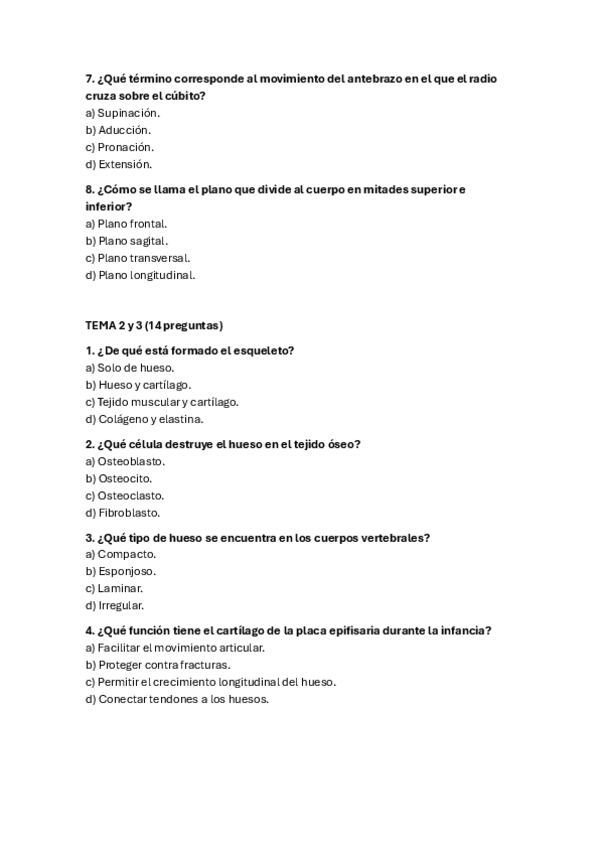 7. ¿Qué término corresponde al movimiento del antebrazo en el que el radio cruza sobre el cúbito?
a) Supinación.
b) Aducción.
c) Pronación.
d) Extensión.

8. ¿Cómo se llama el plano que divide al cuerpo en mitades superior e inferior?
a) Plano frontal.
b) Plano sagital.
c) Plano transversal.
d) Plano longitudinal.

TEMA 2 y 3 (14 preguntas)

1. ¿De qué está formado el esqueleto?
a) Solo de hueso.
b) Hueso y cartílago.
c) Tejido muscular y cartílago.
d) Colágeno y elastina.

2. ¿Qué célula destruye el hueso en el tejido óseo?
a) Osteoblasto.
b) Osteocito.
c) Osteoclasto.
d) Fibroblasto.

3. ¿Qué tipo de hueso se encuentra en los cuerpos vertebrales?
a) Compacto.
b) Esponjoso.
c) Laminar.
d) Irregular.

4. ¿Qué función tiene el cartílago de la placa epifisaria durante la infancia?
a) Facilitar el movimiento articular.
b) Proteger contra fracturas.
c) Permitir el crecimiento longitudinal del hueso.
d) Conectar tendones a los huesos.